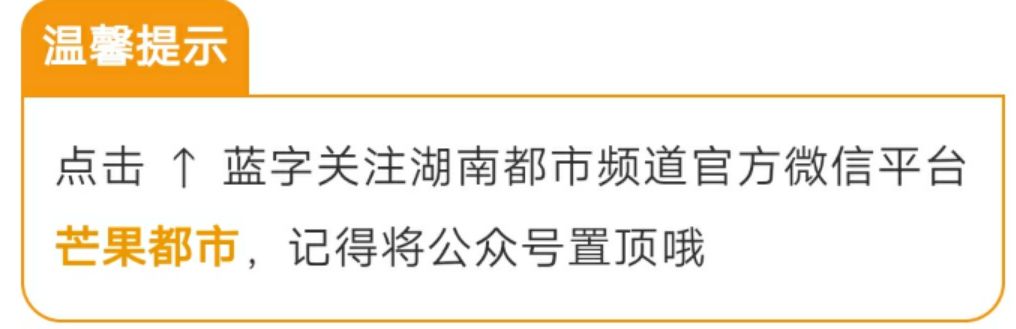 温馨提示

点击 ↑ 蓝字关注湖南都市频道官方微信平台芒果都市，记得将公众号置顶哦